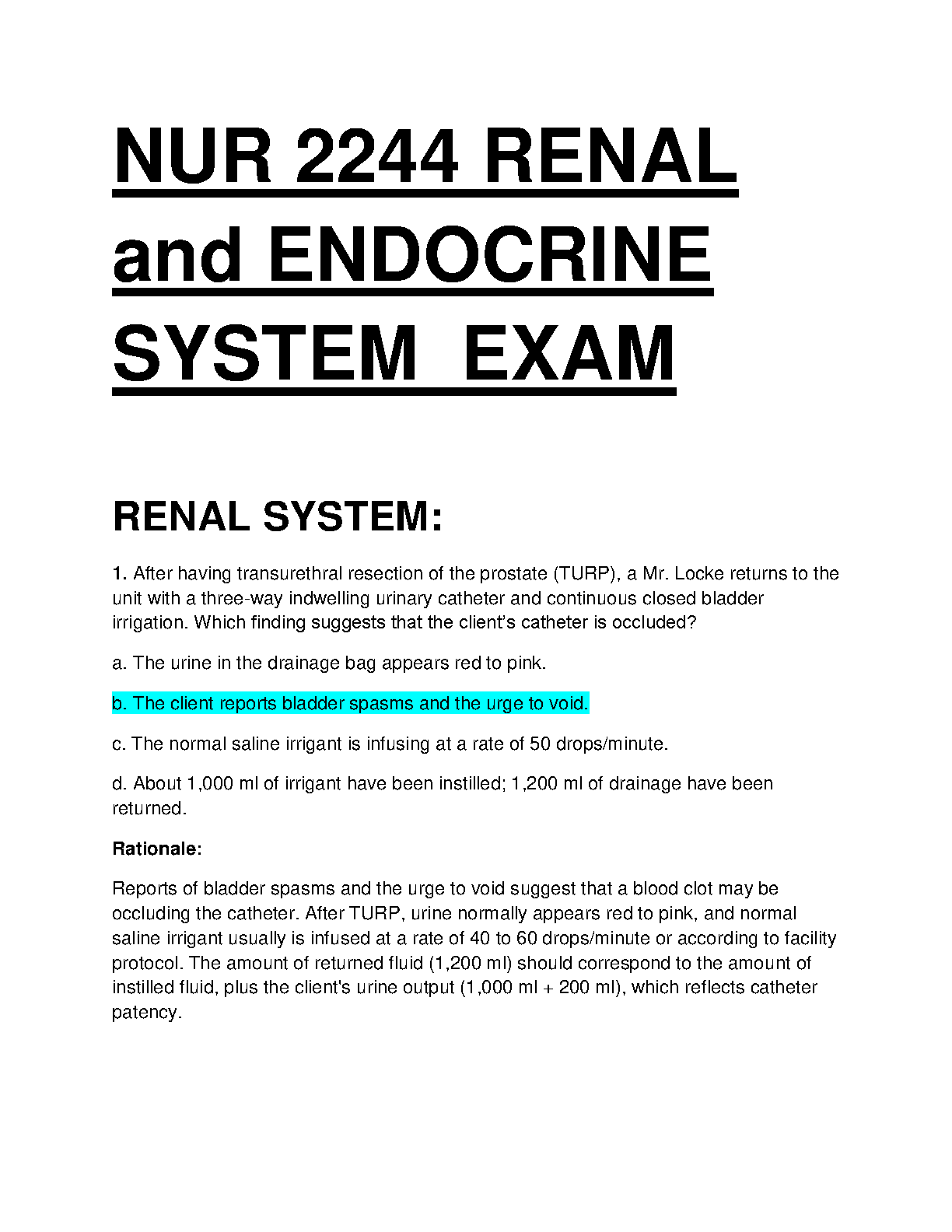 NUR 2244 RENAL and ENDOCRINE SYSTEM  EXAM

RENAL SYSTEM:

1. After having transurethral resection of the prostate (TURP), a Mr. Locke returns to the unit with a three-way indwelling urinary catheter and continuous closed bladder irrigation. Which finding suggests that the client's catheter is occluded?

a. The urine in the drainage bag appears red to pink.

b. The client reports bladder spasms and the urge to void.

c. The normal saline irrigant is infusing at a rate of 50 drops/minute.

d. About 1,000 ml of irrigant have been instilled; 1,200 ml of drainage have been returned.

Rationale:

Reports of bladder spasms and the urge to void suggest that a blood clot may be occluding the catheter. After TURP, urine normally appears red to pink, and normal saline irrigant usually is infused at a rate of 40 to 60 drops/minute or according to facility protocol. The amount of returned fluid (1,200 ml) should correspond to the amount of instilled fluid, plus the client's urine output (1,000 ml + 200 ml), which reflects catheter patency.